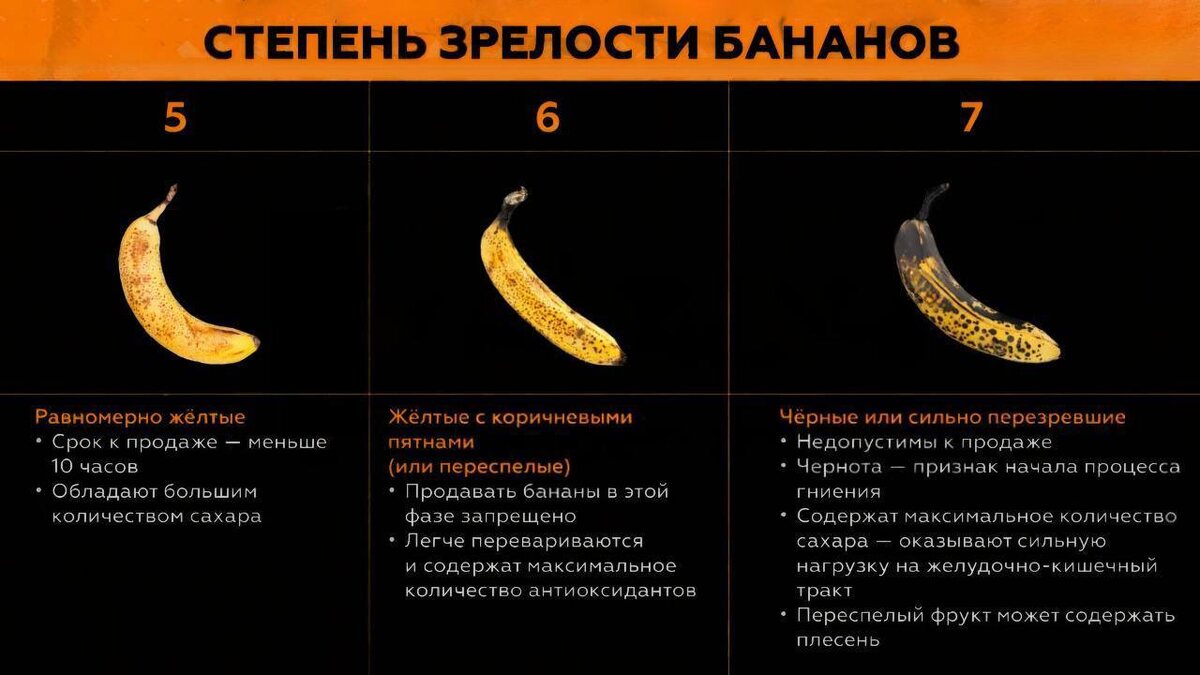 СТЕПЕНЬ ЗРЕЛОСТИ БАНАНОВ

5

Равномерно жёлтые
• Срок к продаже — меньше 10 часов
• Обладают большим количеством сахара

6

Жёлтые с коричневыми пятнами
(или переспелые)
• Продавать бананы в этой фазе запрещено
• Легче перевариваются и содержат максимальное количество антиоксидантов

7

Чёрные или сильно перезревшие
• Недопустимы к продаже
• Чернота — признак начала процесса гниения
• Содержат максимальное количество сахара — оказывают сильную нагрузку на желудочно-кишечный тракт
• Переспелый фрукт может содержать плесень